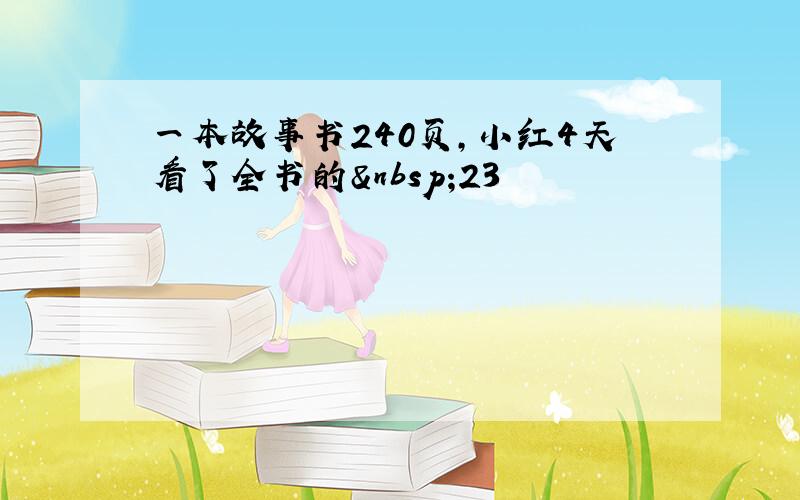 一本故事书240页，小红4天看了全书的&nbsp;23